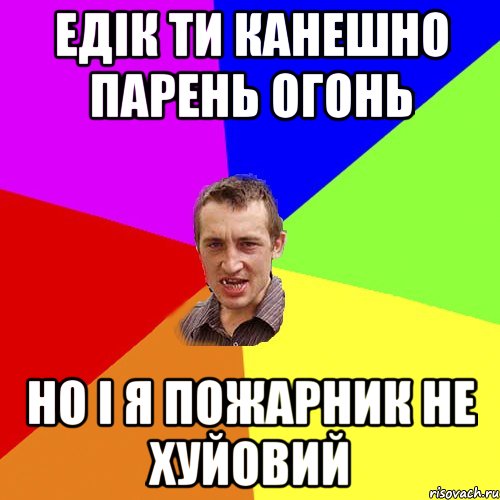 ЕДІК ТИ КАНЕШНО ПАРЕНЬ ОГОНЬ

НО І Я ПОЖАРНИК НЕ ХУЙОВИЙ

risovach.ru